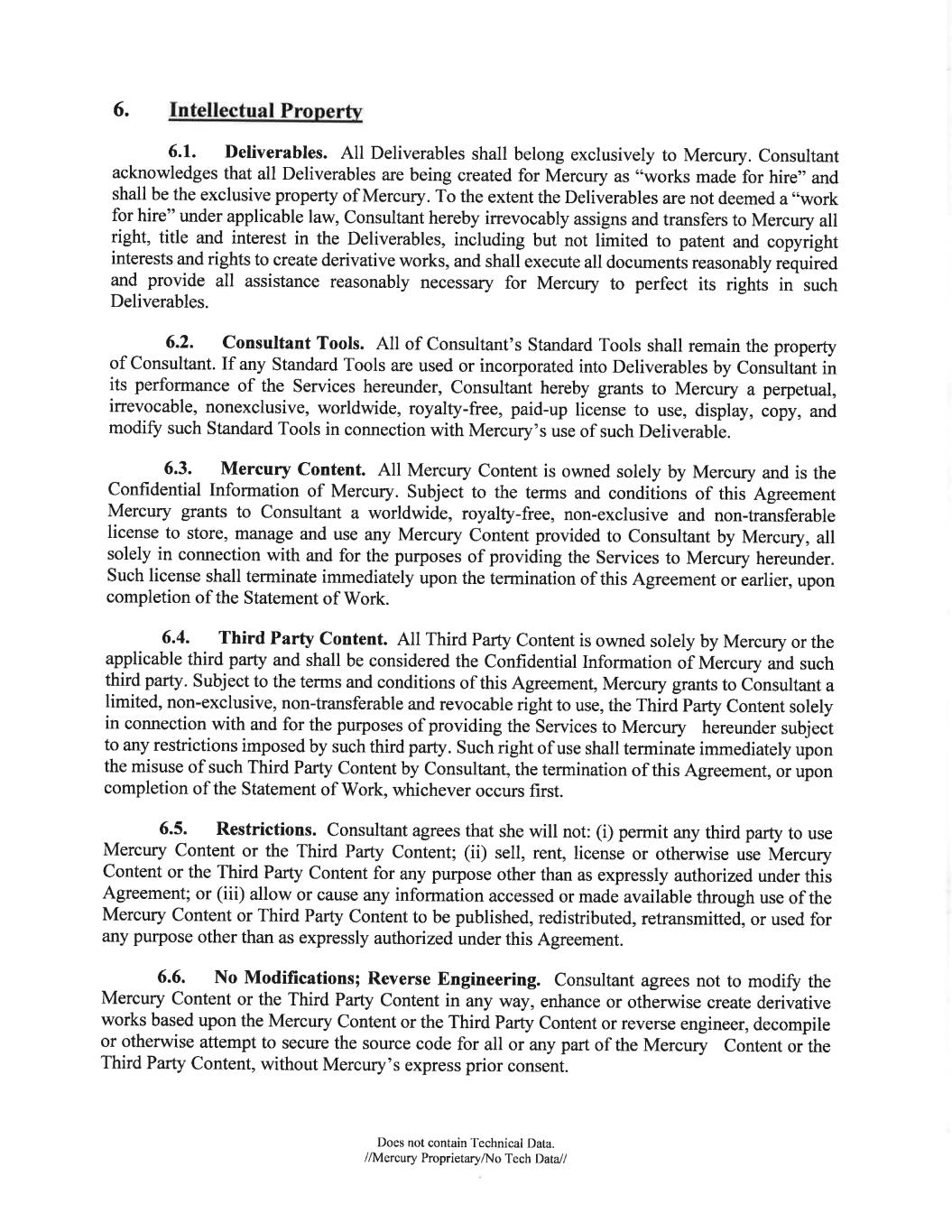 6. Intellectual Property

6.1. Deliverables. All Deliverables shall belong exclusively to Mercury. Consultant acknowledges that all Deliverables are being created for Mercury as "works made for hire" and shall be the exclusive property of Mercury. To the extent the Deliverables are not deemed a "work for hire" under applicable law, Consultant hereby irrevocably assigns and transfers to Mercury all right, title and interest in the Deliverables, including but not limited to patent and copyright interests and rights to create derivative works, and shall execute all documents reasonably required and provide all assistance reasonably necessary for Mercury to perfect its rights in such Deliverables.

6.2. Consultant Tools. All of Consultant's Standard Tools shall remain the property of Consultant. If any Standard Tools are used or incorporated into Deliverables by Consultant in its performance of the Services hereunder, Consultant hereby grants to Mercury a perpetual, irrevocable, nonexclusive, worldwide, royalty-free, paid-up license to use, display, copy, and modify such Standard Tools in connection with Mercury's use of such Deliverable.

6.3. Mercury Content. All Mercury Content is owned solely by Mercury and is the Confidential Information of Mercury. Subject to the terms and conditions of this Agreement Mercury grants to Consultant a worldwide, royalty-free, non-exclusive and non-transferable license to store, manage and use any Mercury Content provided to Consultant by Mercury, all solely in connection with and for the purposes of providing the Services to Mercury hereunder. Such license shall terminate immediately upon the termination of this Agreement or earlier, upon completion of the Statement of Work.

6.4. Third Party Content. All Third Party Content is owned solely by Mercury or the applicable third party and shall be considered the Confidential Information of Mercury and such third party. Subject to the terms and conditions of this Agreement, Mercury grants to Consultant a limited, non-exclusive, non-transferable and revocable right to use, the Third Party Content solely in connection with and for the purposes of providing the Services to Mercury hereunder subject to any restrictions imposed by such third party. Such right of use shall terminate immediately upon the misuse of such Third Party Content by Consultant, the termination of this Agreement, or upon completion of the Statement of Work, whichever occurs first.

6.5. Restrictions. Consultant agrees that she will not: (i) permit any third party to use Mercury Content or the Third Party Content; (ii) sell, rent, license or otherwise use Mercury Content or the Third Party Content for any purpose other than as expressly authorized under this Agreement; or (iii) allow or cause any information accessed or made available through use of the Mercury Content or Third Party Content to be published, redistributed, retransmitted, or used for any purpose other than as expressly authorized under this Agreement.

6.6. No Modifications; Reverse Engineering. Consultant agrees not to modify the Mercury Content or the Third Party Content in any way, enhance or otherwise create derivative works based upon the Mercury Content or the Third Party Content or reverse engineer, decompile or otherwise attempt to secure the source code for all or any part of the Mercury Content or the Third Party Content, without Mercury's express prior consent.

Does not contain Technical Data.
//Mercury Proprietary/No Tech Data//